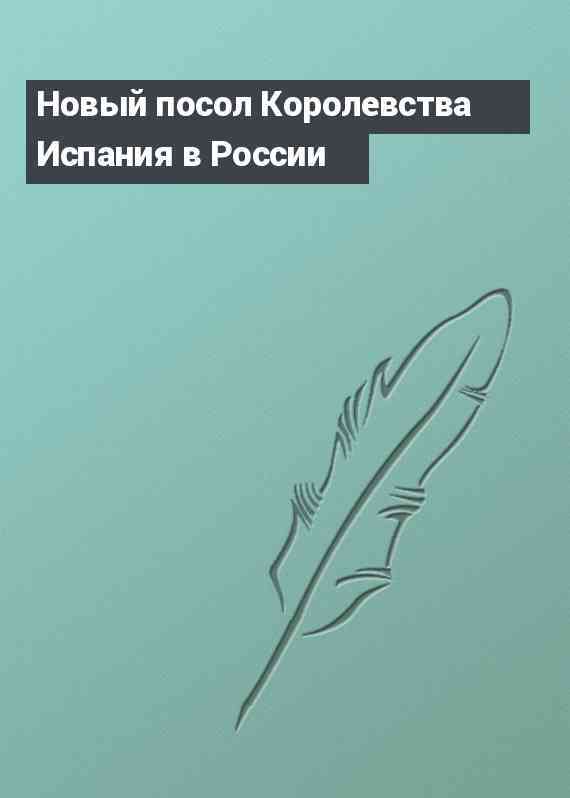 Новый посол Королевства Испания в России